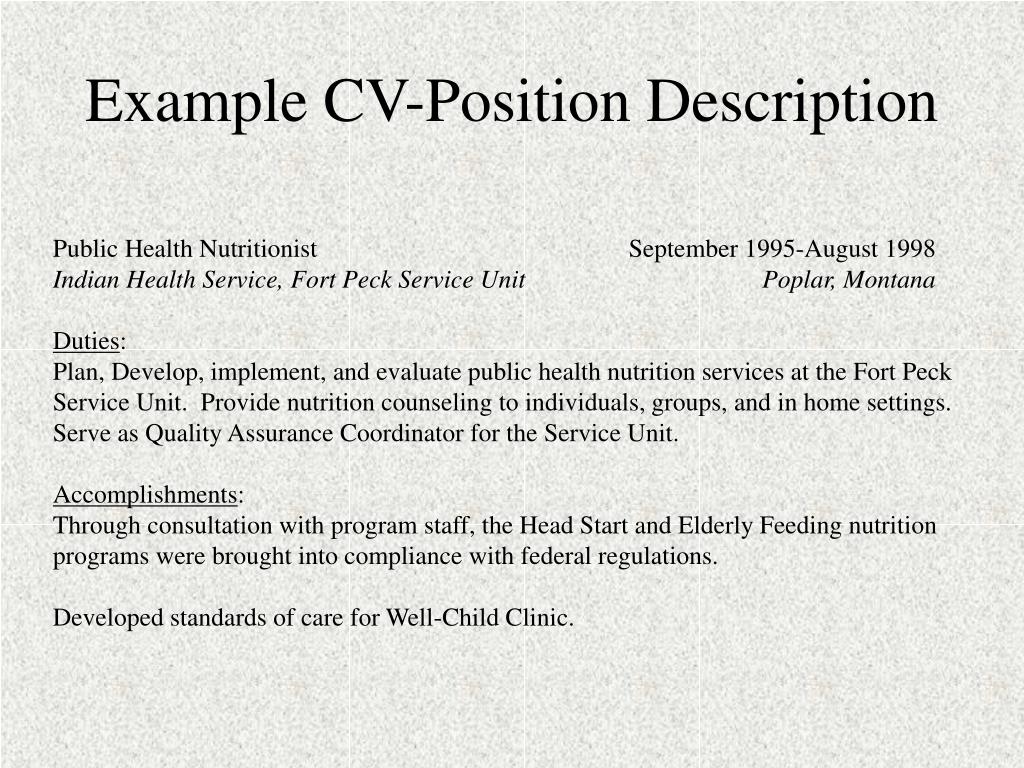 Example CV-Position Description

Public Health Nutritionist September 1995-August 1998
Indian Health Service, Fort Peck Service Unit Poplar, Montana

Duties:
Plan, Develop, implement, and evaluate public health nutrition services at the Fort Peck Service Unit. Provide nutrition counseling to individuals, groups, and in home settings. Serve as Quality Assurance Coordinator for the Service Unit.

Accomplishments:
Through consultation with program staff, the Head Start and Elderly Feeding nutrition programs were brought into compliance with federal regulations.

Developed standards of care for Well-Child Clinic.